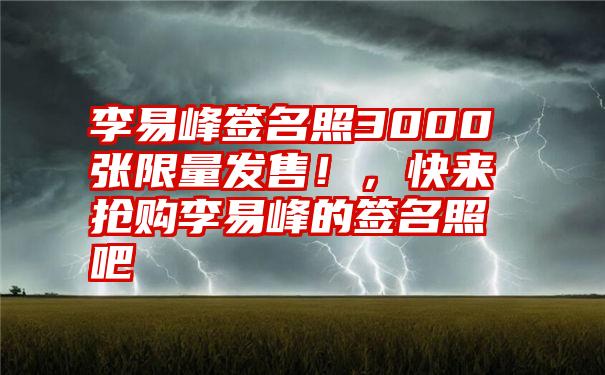 李易峰签名照3000张限量发售！，快来抢购李易峰的签名照吧